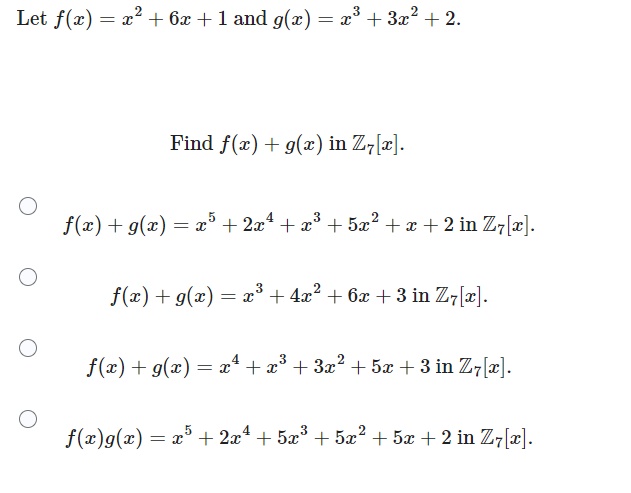 Let $f(x) = x^2 + 6x + 1$ and $g(x) = x^3 + 3x^2 + 2$.

Find $f(x) + g(x)$ in $\mathbb{Z}_7[x]$.

$f(x) + g(x) = x^5 + 2x^4 + x^3 + 5x^2 + x + 2$ in $\mathbb{Z}_7[x]$.

$f(x) + g(x) = x^3 + 4x^2 + 6x + 3$ in $\mathbb{Z}_7[x]$.

$f(x) + g(x) = x^4 + x^3 + 3x^2 + 5x + 3$ in $\mathbb{Z}_7[x]$.

$f(x)g(x) = x^5 + 2x^4 + 5x^3 + 5x^2 + 5x + 2$ in $\mathbb{Z}_7[x]$.